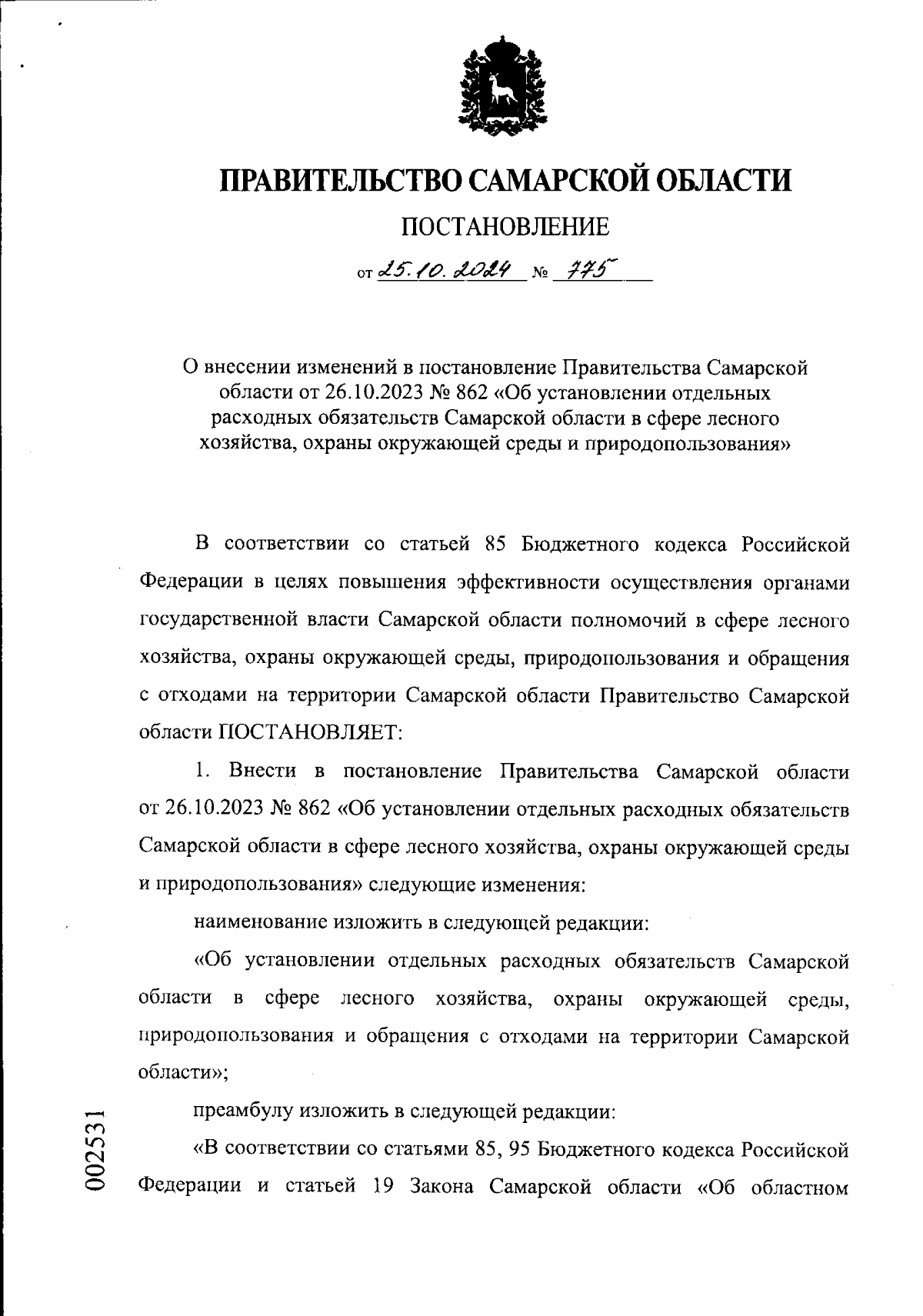 ПРАВИТЕЛЬСТВО САМАРСКОЙ ОБЛАСТИ

ПОСТАНОВЛЕНИЕ

от 25.10.2024 № 775

О внесении изменений в постановление Правительства Самарской области от 26.10.2023 № 862 «Об установлении отдельных расходных обязательств Самарской области в сфере лесного хозяйства, охраны окружающей среды и природопользования»

В соответствии со статьей 85 Бюджетного кодекса Российской Федерации в целях повышения эффективности осуществления органами государственной власти Самарской области полномочий в сфере лесного хозяйства, охраны окружающей среды, природопользования и обращения с отходами на территории Самарской области Правительство Самарской области ПОСТАНОВЛЯЕТ:

1. Внести в постановление Правительства Самарской области от 26.10.2023 № 862 «Об установлении отдельных расходных обязательств Самарской области в сфере лесного хозяйства, охраны окружающей среды и природопользования» следующие изменения:

наименование изложить в следующей редакции:

«Об установлении отдельных расходных обязательств Самарской области в сфере лесного хозяйства, охраны окружающей среды, природопользования и обращения с отходами на территории Самарской области»;

преамбулу изложить в следующей редакции:

«В соответствии со статьями 85, 95 Бюджетного кодекса Российской Федерации и статьей 19 Закона Самарской области «Об областном

002531